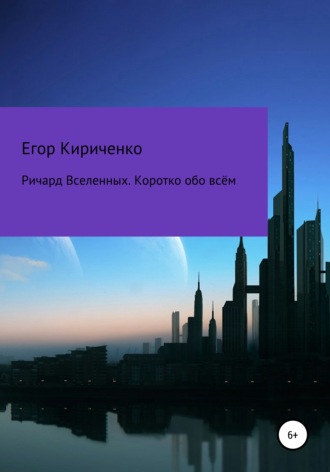 Егор Кириченко

Ричард Вселенных. Коротко обо всём

6+